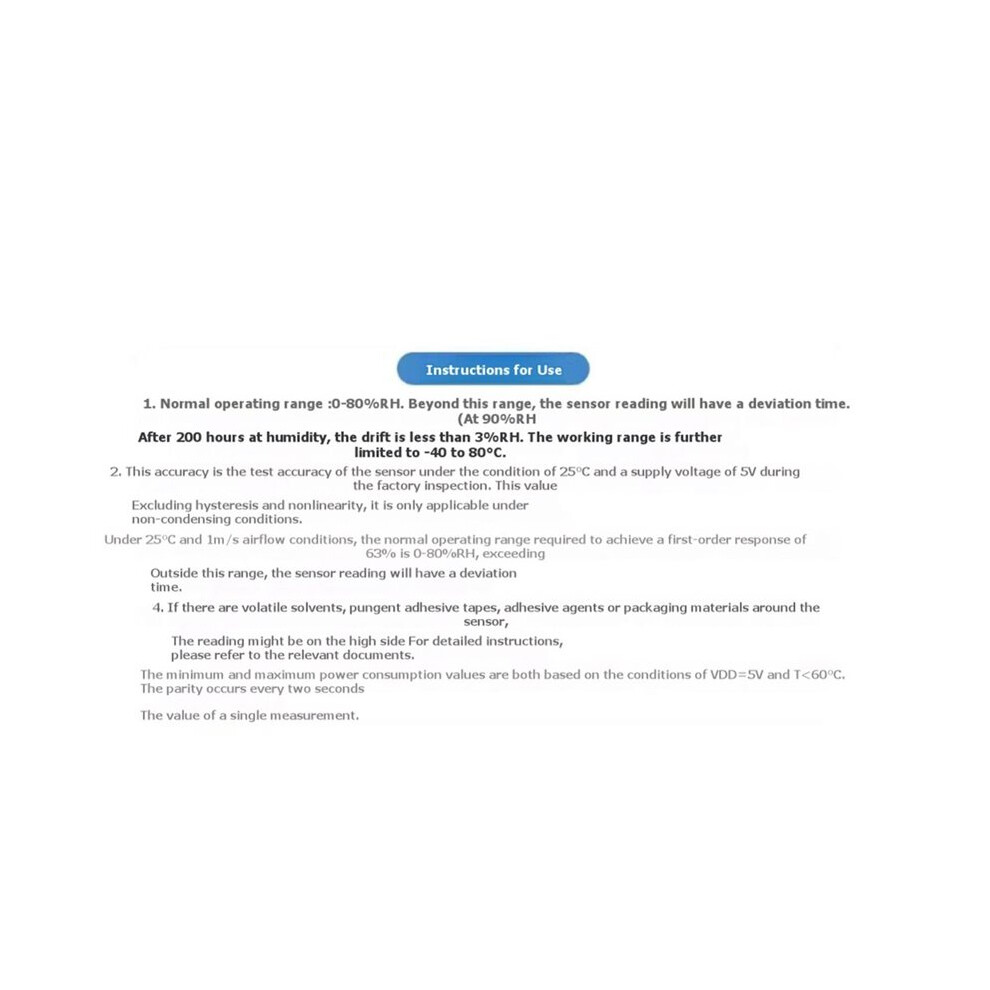 Instructions for Use

1. Normal operating range :0-80%RH. Beyond this range, the sensor reading will have a deviation time. (At 90%RH

After 200 hours at humidity, the drift is less than 3%RH. The working range is further limited to -40 to 80°C.

2. This accuracy is the test accuracy of the sensor under the condition of 25°C and a supply voltage of 5V during the factory inspection. This value

Excluding hysteresis and nonlinearity, it is only applicable under non-condensing conditions.

Under 25°C and 1m/s airflow conditions, the normal operating range required to achieve a first-order response of 63% is 0-80%RH, exceeding

Outside this range, the sensor reading will have a deviation time.

4. If there are volatile solvents, pungent adhesive tapes, adhesive agents or packaging materials around the sensor,

The reading might be on the high side For detailed instructions, please refer to the relevant documents.

The minimum and maximum power consumption values are both based on the conditions of VDD=5V and T<60°C. The parity occurs every two seconds

The value of a single measurement.